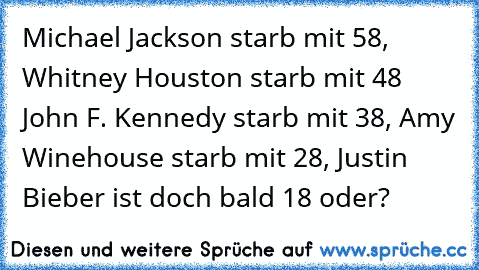 Michael Jackson starb mit 58, Whitney Houston starb mit 48 John F. Kennedy starb mit 38, Amy Winehouse starb mit 28, Justin Bieber ist doch bald 18 oder?

Diesen und weitere Sprüche auf www.sprüche.cc